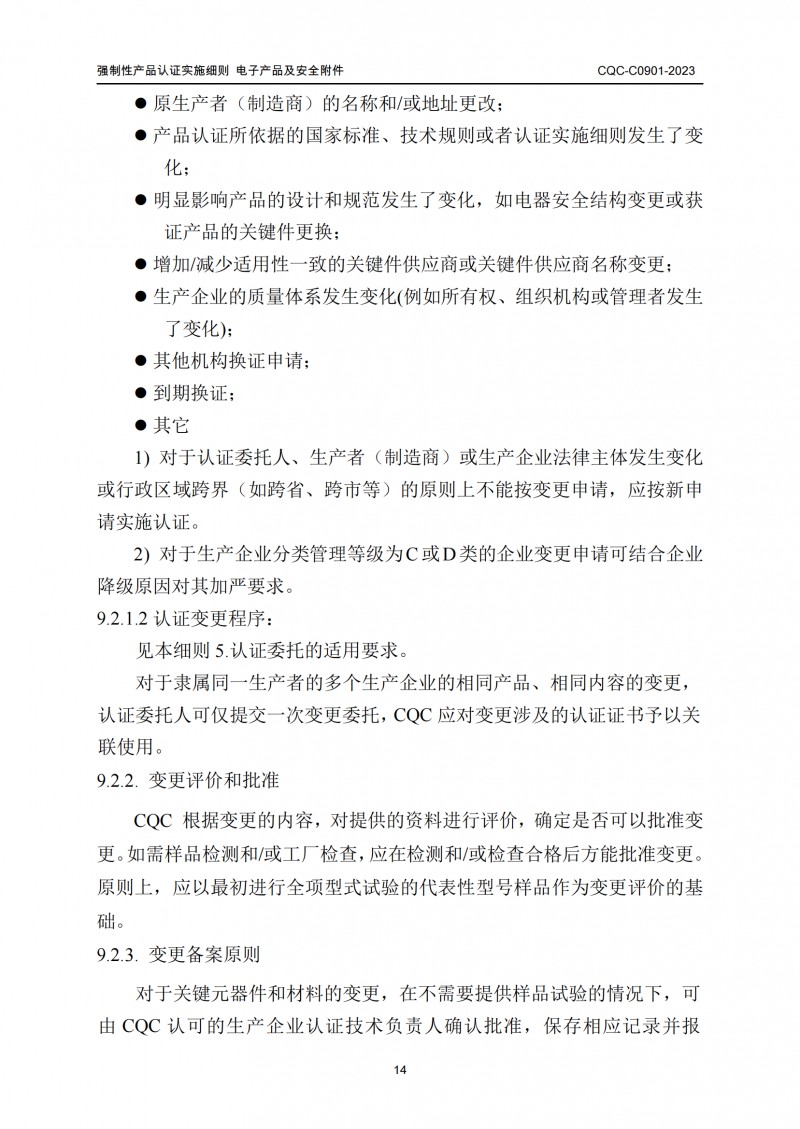 强制性产品认证实施细则 电子产品及安全附件

CQC-C0901-2023

● 原生产者（制造商）的名称和/或地址更改；

● 产品认证所依据的国家标准、技术规则或者认证实施细则发生了变化；

● 明显影响产品的设计和规范发生了变化，如电器安全结构变更或获证产品的关键件更换；

● 增加/减少适用性一致的关键件供应商或关键件供应商名称变更；

● 生产企业的质量体系发生变化(例如所有权、组织机构或管理者发生了变化)；

● 其他机构换证申请；

● 到期换证；

● 其它

1) 对于认证委托人、生产者（制造商）或生产企业法律主体发生变化或行政区域跨界（如跨省、跨市等）的原则上不能按变更申请，应按新申请实施认证。

2) 对于生产企业分类管理等级为C或D类的企业变更申请可结合企业降级原因对其加严要求。

9.2.1.2 认证变更程序：

见本细则 5.认证委托的适用要求。

对于隶属同一生产者的多个生产企业的相同产品、相同内容的变更，认证委托人可仅提交一次变更委托，CQC 应对变更涉及的认证证书予以关联使用。

9.2.2. 变更评价和批准

CQC 根据变更的内容，对提供的资料进行评价，确定是否可以批准变更。如需样品检测和/或工厂检查，应在检测和/或检查合格后方能批准变更。原则上，应以最初进行全项型式试验的代表性型号样品作为变更评价的基础。

9.2.3. 变更备案原则

对于关键元器件和材料的变更，在不需要提供样品试验的情况下，可由 CQC 认可的生产企业认证技术负责人确认批准，保存相应记录并报

14